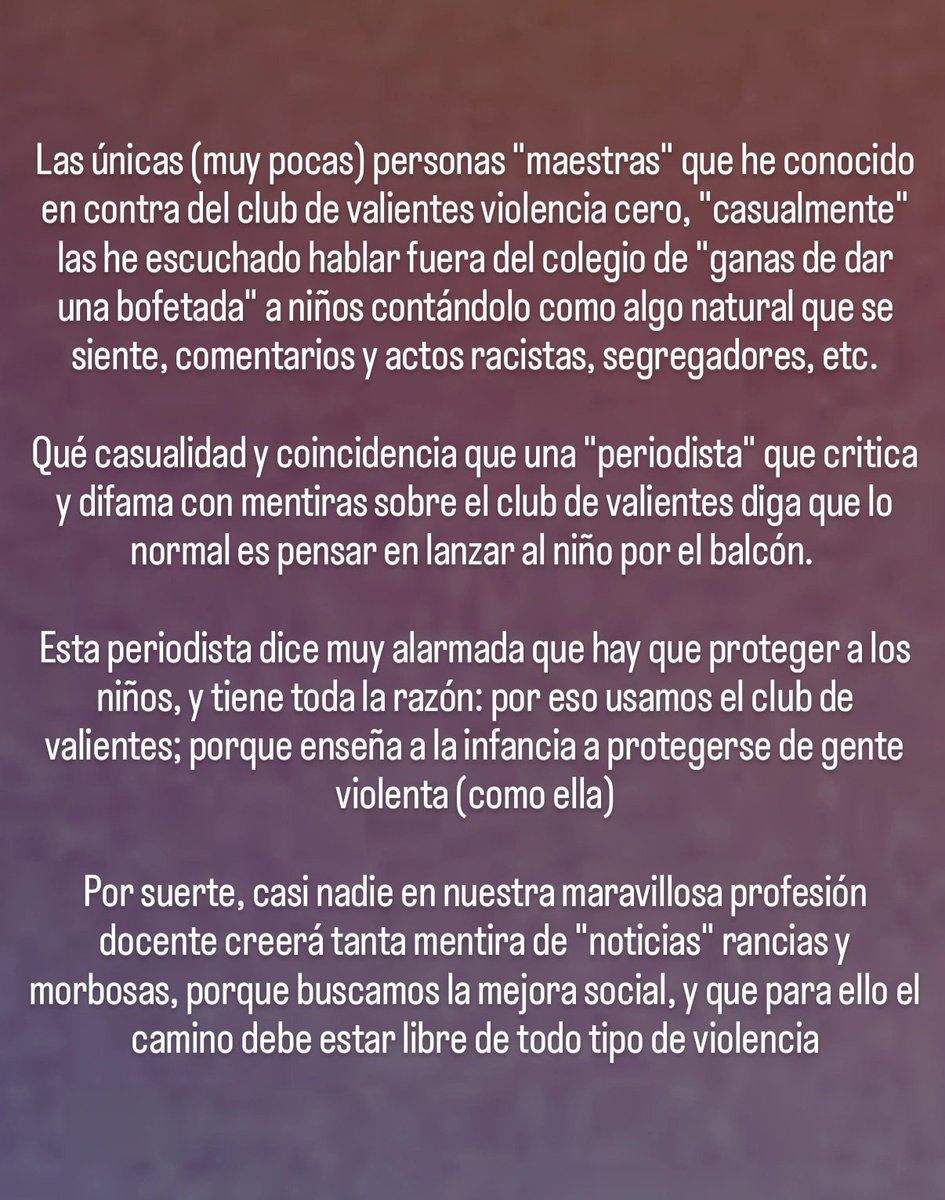 Las únicas (muy pocas) personas "maestras" que he conocido en contra del club de valientes violencia cero, "casualmente" las he escuchado hablar fuera del colegio de "ganas de dar una bofetada" a niños contándolo como algo natural que se siente, comentarios y actos racistas, segregadores, etc.

Qué casualidad y coincidencia que una "periodista" que critica y difama con mentiras sobre el club de valientes diga que lo normal es pensar en lanzar al niño por el balcón.

Esta periodista dice muy alarmada que hay que proteger a los niños, y tiene toda la razón: por eso usamos el club de valientes; porque enseña a la infancia a protegerse de gente violenta (como ella)

Por suerte, casi nadie en nuestra maravillosa profesión docente creerá tanta mentira de "noticias" rancias y morbosas, porque buscamos la mejora social, y que para ello el camino debe estar libre de todo tipo de violencia